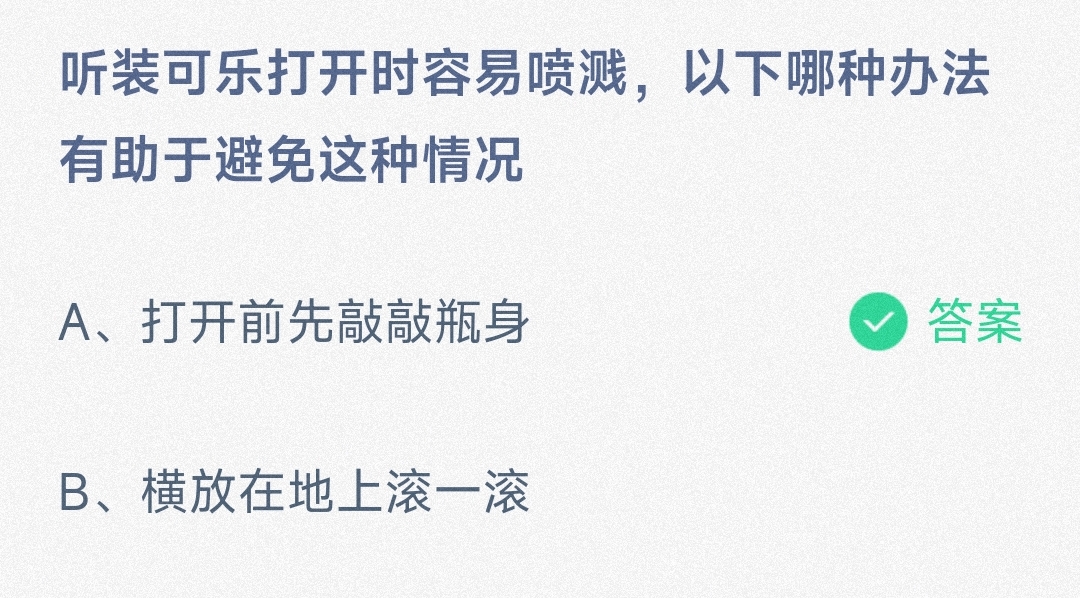 听装可乐打开时容易喷溅，以下哪种办法有助于避免这种情况

A、打开前先敲敲瓶身

答案

B、横放在地上滚一滚